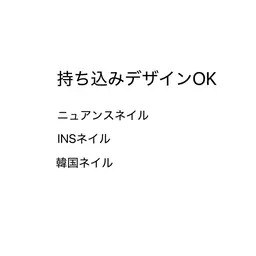 持ち込みデザインOK

ニュアンスネイル

INSネイル

韓国ネイル